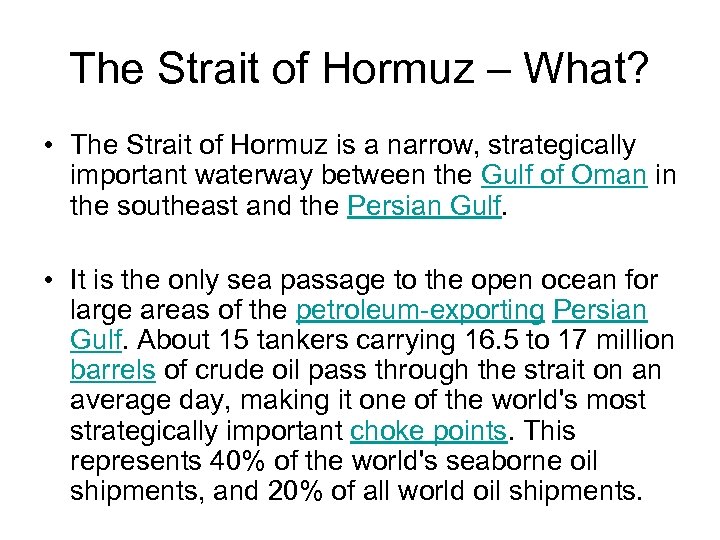 The Strait of Hormuz – What?

• The Strait of Hormuz is a narrow, strategically important waterway between the Gulf of Oman in the southeast and the Persian Gulf.

• It is the only sea passage to the open ocean for large areas of the petroleum-exporting Persian Gulf. About 15 tankers carrying 16.5 to 17 million barrels of crude oil pass through the strait on an average day, making it one of the world's most strategically important choke points. This represents 40% of the world's seaborne oil shipments, and 20% of all world oil shipments.